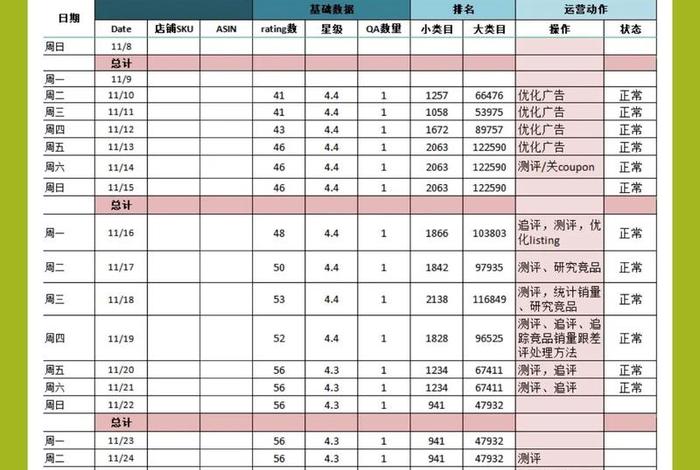 | 日期 | | | | 基础数据 | | | 排名 | | 运营动作 | |
|---|---|---|---|---|---|---|---|---|---|---|
| | Date | 店铺SKU | ASIN | rating数 | 星级 | QA数量 | 小类目 | 大类目 | 操作 | 状态 |
| 周日 | 11/8 | | | | | | | | | |
| | 总计 | | | | | | | | | |
| 周一 | 11/9 | | | | | | | | | |
| 周二 | 11/10 | | | 41 | 4.4 | 1 | 1257 | 66476 | 优化广告 | 正常 |
| 周三 | 11/11 | | | 41 | 4.4 | 1 | 1058 | 53975 | 优化广告 | 正常 |
| 周四 | 11/12 | | | 43 | 4.4 | 1 | 1672 | 89757 | 优化广告 | 正常 |
| 周五 | 11/13 | | | 46 | 4.4 | 1 | 2063 | 122590 | 优化广告 | 正常 |
| 周六 | 11/14 | | | 46 | 4.4 | 1 | 2063 | 122590 | 测评/关coupon | 正常 |
| 周日 | 11/15 | | | 46 | 4.4 | 1 | 2063 | 122590 | | 正常 |
| | 总计 | | | | | | | | | |
| 周一 | 11/16 | | | 48 | 4.4 | 1 | 1866 | 103803 | 追评，测评，优化listing | 正常 |
| 周二 | 11/17 | | | 50 | 4.4 | 1 | 1842 | 97935 | 测评、研究竞品 | 正常 |
| 周三 | 11/18 | | | 53 | 4.4 | 1 | 2138 | 116849 | 测评，统计销量、研究竞品 | 正常 |
| 周四 | 11/19 | | | 52 | 4.4 | 1 | 1828 | 96525 | 测评、追评、追踪竞品销量跟差评处理方法 | 正常 |
| 周五 | 11/20 | | | 56 | 4.3 | 1 | 1234 | 67411 | 测评，追评 | 正常 |
| 周六 | 11/21 | | | 56 | 4.3 | 1 | 1234 | 67411 | 测评、追评 | 正常 |
| 周日 | 11/22 | | | 56 | 4.3 | 1 | 941 | 47932 | | |
| | 总计 | | | | | | | | | |
| 周一 | 11/23 | | | 56 | 4.3 | 1 | 941 | 47932 | | |
| 周二 | 11/24 | | | 56 | 4.3 | 1 | 941 | 47932 | 测评 | |